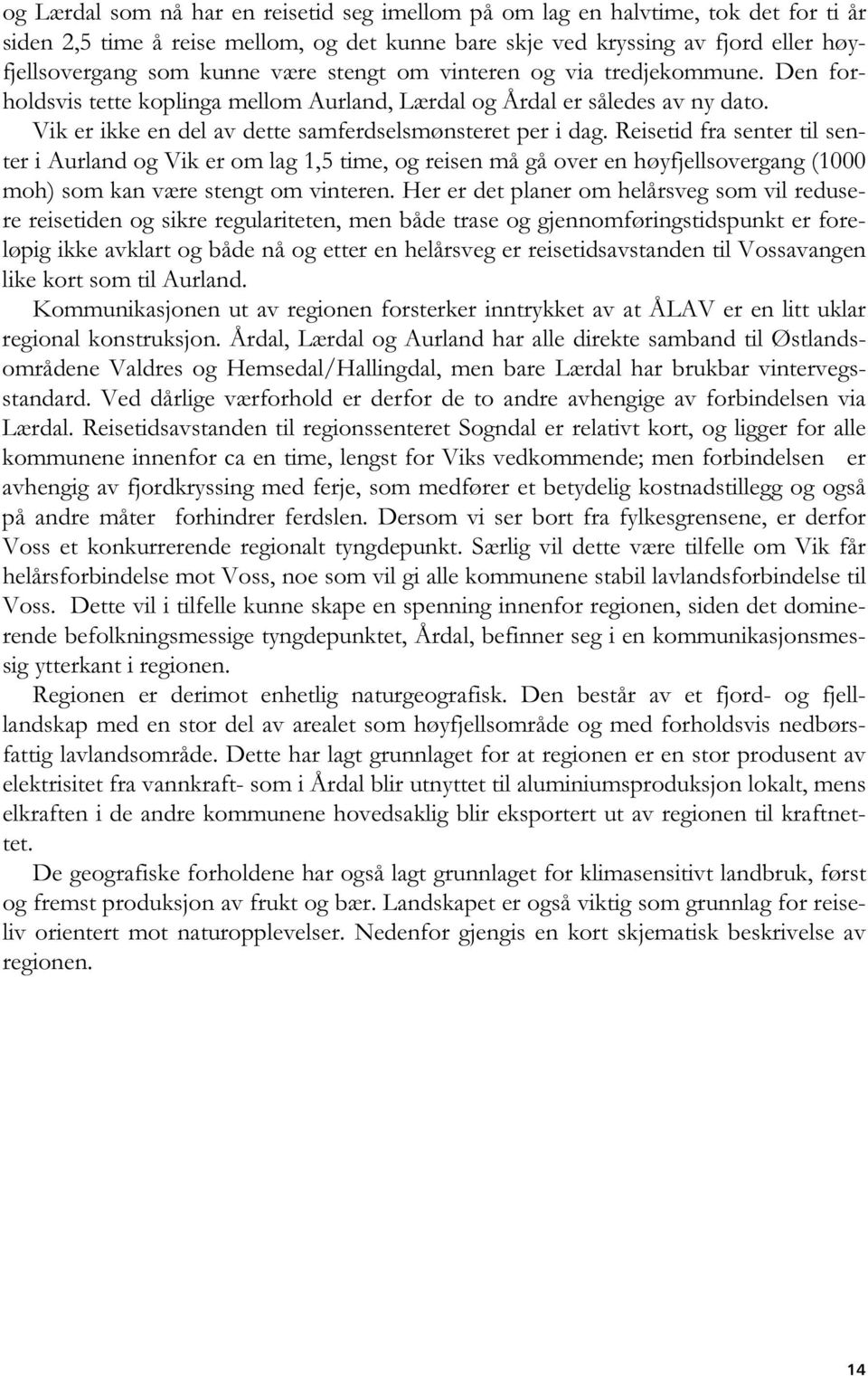 og Lærdal som nå har en reisetid seg imellom på om lag en halvtime, tok det for ti år siden 2,5 time å reise mellom, og det kunne bare skje ved kryssing av fjord eller høyfjellsovergang som kunne være stengt om vinteren og via tredjekommune. Den forholdsvis tette koplinga mellom Aurland, Lærdal og Årdal er således av ny dato.

Vik er ikke en del av dette samferdselsmønsteret per i dag. Reisetid fra senter til senter i Aurland og Vik er om lag 1,5 time, og reisen må gå over en høyfjellsovergang (1000 moh) som kan være stengt om vinteren. Her er det planer om helårsveg som vil redusere reisetiden og sikre regulariteten, men både trase og gjennomføringstidspunkt er foreløpig ikke avklart og både nå og etter en helårsveg er reisetidsavstanden til Vossavangen like kort som til Aurland.

Kommunikasjonen ut av regionen forsterker inntrykket av at ÅLAV er en litt uklar regional konstruksjon. Årdal, Lærdal og Aurland har alle direkte samband til Østlandsområdene Valdres og Hemsedal/Hallingdal, men bare Lærdal har brukbar vintervegsstandard. Ved dårlige værforhold er derfor de to andre avhengige av forbindelsen via Lærdal. Reisetidsavstanden til regionssenteret Sogndal er relativt kort, og ligger for alle kommunene innenfor ca en time, lengst for Viks vedkommende; men forbindelsen er avhengig av fjordkryssing med ferje, som medfører et betydelig kostnadstillegg og også på andre måter forhindrer ferdslen. Dersom vi ser bort fra fylkesgrensene, er derfor Voss et konkurrerende regionalt tyngdepunkt. Særlig vil dette være tilfelle om Vik får helårsforbindelse mot Voss, noe som vil gi alle kommunene stabil lavlandsforbindelse til Voss. Dette vil i tilfelle kunne skape en spenning innenfor regionen, siden det dominerende befolkningsmessige tyngdepunktet, Årdal, befinner seg i en kommunikasjonsmessig ytterkant i regionen.

Regionen er derimot enhetlig naturgeografisk. Den består av et fjord- og fjelllandskap med en stor del av arealet som høyfjellsområde og med forholdsvis nedbørsfattig lavlandsområde. Dette har lagt grunnlaget for at regionen er en stor produsent av elektrisitet fra vannkraft- som i Årdal blir utnyttet til aluminiumsproduksjon lokalt, mens elkraften i de andre kommunene hovedsaklig blir eksportert ut av regionen til kraftnettet.

De geografiske forholdene har også lagt grunnlaget for klimasensitivt landbruk, først og fremst produksjon av frukt og bær. Landskapet er også viktig som grunnlag for reiseliv orientert mot naturopplevelser. Nedenfor gjengis en kort skjematisk beskrivelse av regionen.

14